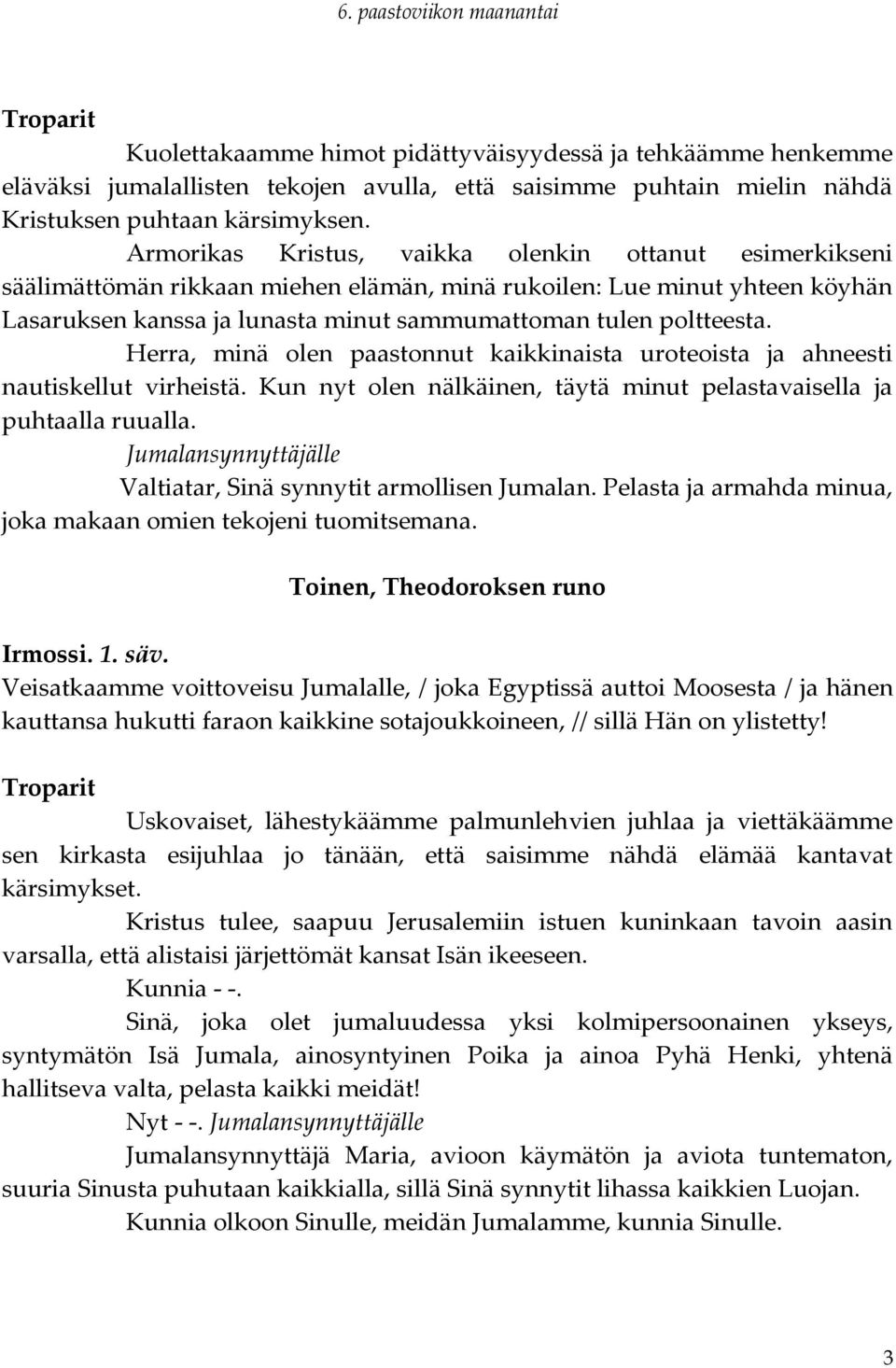 6. paastoviikon maanantai

Troparit

Kuolettakaamme himot pidättyväisyydessä ja tehkäämme henkemme eläväksi jumalallisten tekojen avulla, että saisimme puhtain mielin nähdä Kristuksen puhtaan kärsimyksen.

Armorikas Kristus, vaikka olenkin ottanut esimerkikseni säälimättömän rikkaan miehen elämän, minä rukoilen: Lue minut yhteen köyhän Lasaruksen kanssa ja lunasta minut sammumattoman tulen poltteesta.

Herra, minä olen paastonnut kaikkinaista uroteoista ja ahneesti nautiskellut virheistä. Kun nyt olen nälkäinen, täytä minut pelastavaisella ja puhtaalla ruualla.

Jumalansynnyttäjälle

Valtiatar, Sinä synnytit armollisen Jumalan. Pelasta ja armahda minua, joka makaan omien tekojeni tuomitsemana.

Toinen, Theodoroksen runo

Irmossi. 1. säv.

Veisatkaamme voittoveisu Jumalalle, / joka Egyptissä auttoi Moosesta / ja hänen kauttansa hukutti faraon kaikkine sotajoukkoineen, // sillä Hän on ylistetty!

Troparit

Uskovaiset, lähestykäämme palmunlehvien juhlaa ja viettäkäämme sen kirkasta esijuhlaa jo tänään, että saisimme nähdä elämää kantavat kärsimykset.

Kristus tulee, saapuu Jerusalemiin istuen kuninkaan tavoin aasin varsalla, että alistaisi järjettömät kansat Isän ikeeseen.

Kunnia - -.

Sinä, joka olet jumaluudessa yksi kolmipersoonainen ykseys, syntymätön Isä Jumala, ainosyntyinen Poika ja ainoa Pyhä Henki, yhtenä hallitseva valta, pelasta kaikki meidät!

Nyt - -. Jumalansynnyttäjälle

Jumalansynnyttäjä Maria, avioon käymätön ja aviota tuntematon, suuria Sinusta puhutaan kaikkialla, sillä Sinä synnytit lihassa kaikkien Luojan.

Kunnia olkoon Sinulle, meidän Jumalamme, kunnia Sinulle.

3